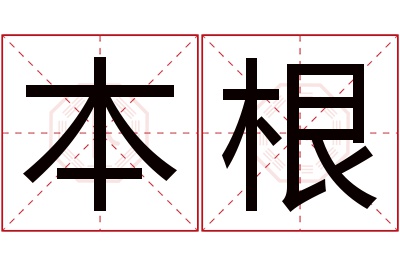 本根